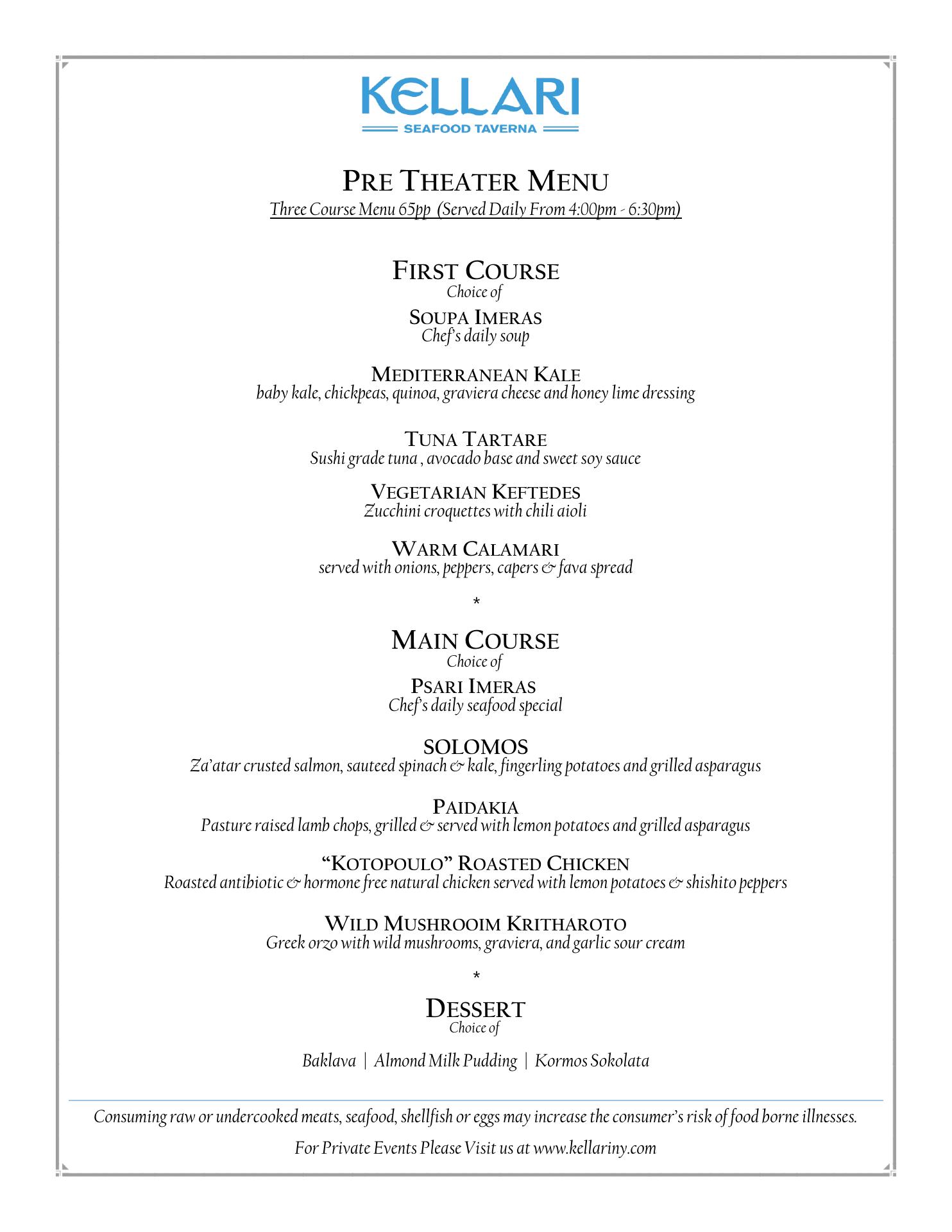 KELLARI
SEAFOOD TAVERNA

PRE THEATER MENU
Three Course Menu 65pp (Served Daily From 4:00pm - 6:30pm)

FIRST COURSE
Choice of

SOUPA IMERAS
Chef's daily soup

MEDITERRANEAN KALE
baby kale, chickpeas, quinoa, graviera cheese and honey lime dressing

TUNA TARTARE
Sushi grade tuna , avocado base and sweet soy sauce

VEGETARIAN KEFTEDES
Zucchini croquettes with chili aioli

WARM CALAMARI
served with onions, peppers, capers & fava spread

*

MAIN COURSE
Choice of

PSARI IMERAS
Chef's daily seafood special

SOLOMOS
Za'atar crusted salmon, sauteed spinach & kale, fingerling potatoes and grilled asparagus

PAIDAKIA
Pasture raised lamb chops, grilled & served with lemon potatoes and grilled asparagus

"KOTOPOULO" ROASTED CHICKEN
Roasted antibiotic & hormone free natural chicken served with lemon potatoes & shishito peppers

WILD MUSHROOIM KRITHAROTO
Greek orzo with wild mushrooms, graviera, and garlic sour cream

*

DESSERT
Choice of

Baklava | Almond Milk Pudding | Kormos Sokolata

Consuming raw or undercooked meats, seafood, shellfish or eggs may increase the consumer's risk of food borne illnesses.

For Private Events Please Visit us at www.kellariny.com